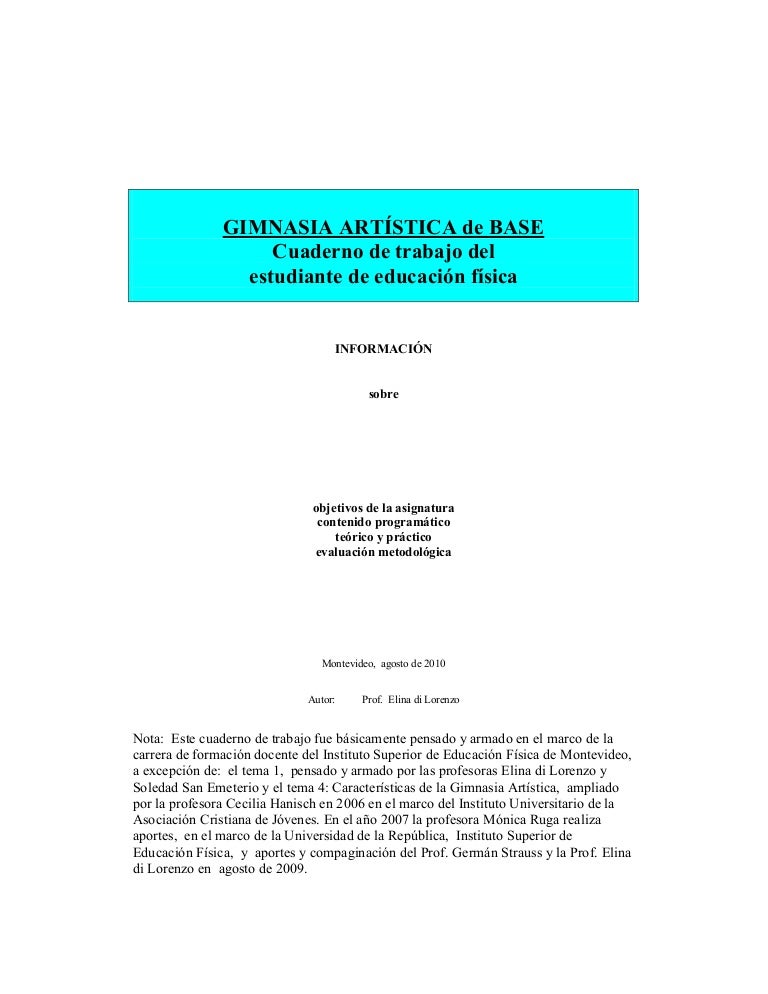 GIMNASIA ARTÍSTICA de BASE
Cuaderno de trabajo del
estudiante de educación física

INFORMACIÓN

sobre

objetivos de la asignatura
contenido programático
teórico y práctico
evaluación metodológica

Montevideo, agosto de 2010

Autor: Prof. Elina di Lorenzo

Nota: Este cuaderno de trabajo fue básicamente pensado y armado en el marco de la carrera de formación docente del Instituto Superior de Educación Física de Montevideo, a excepción de: el tema 1, pensado y armado por las profesoras Elina di Lorenzo y Soledad San Emeterio y el tema 4: Características de la Gimnasia Artística, ampliado por la profesora Cecilia Hanisch en 2006 en el marco del Instituto Universitario de la Asociación Cristiana de Jóvenes. En el año 2007 la profesora Mónica Ruga realiza aportes, en el marco de la Universidad de la República, Instituto Superior de Educación Física, y aportes y compaginación del Prof. Germán Strauss y la Prof. Elina di Lorenzo en agosto de 2009.